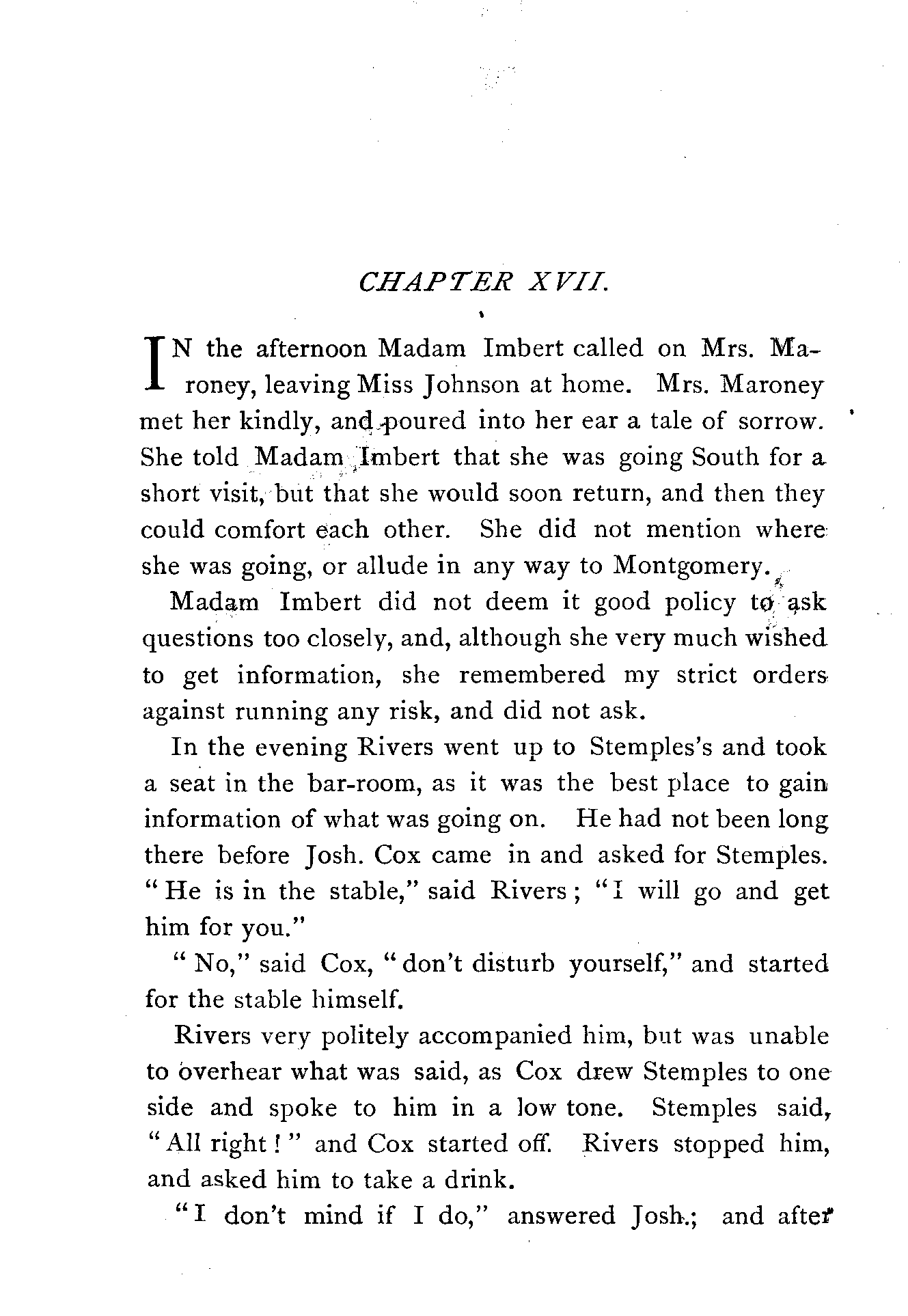 CHAPTER XVII.

IN the afternoon Madam Imbert called on Mrs. Maroney, leaving Miss Johnson at home. Mrs. Maroney met her kindly, and poured into her ear a tale of sorrow. She told Madam Imbert that she was going South for a short visit, but that she would soon return, and then they could comfort each other. She did not mention where she was going, or allude in any way to Montgomery.

Madam Imbert did not deem it good policy to ask questions too closely, and, although she very much wished to get information, she remembered my strict orders against running any risk, and did not ask.

In the evening Rivers went up to Stemples's and took a seat in the bar-room, as it was the best place to gain information of what was going on. He had not been long there before Josh. Cox came in and asked for Stemples. "He is in the stable," said Rivers; "I will go and get him for you."

"No," said Cox, "don't disturb yourself," and started for the stable himself.

Rivers very politely accompanied him, but was unable to overhear what was said, as Cox drew Stemples to one side and spoke to him in a low tone. Stemples said, "All right!" and Cox started off. Rivers stopped him, and asked him to take a drink.

"I don't mind if I do," answered Josh.; and after